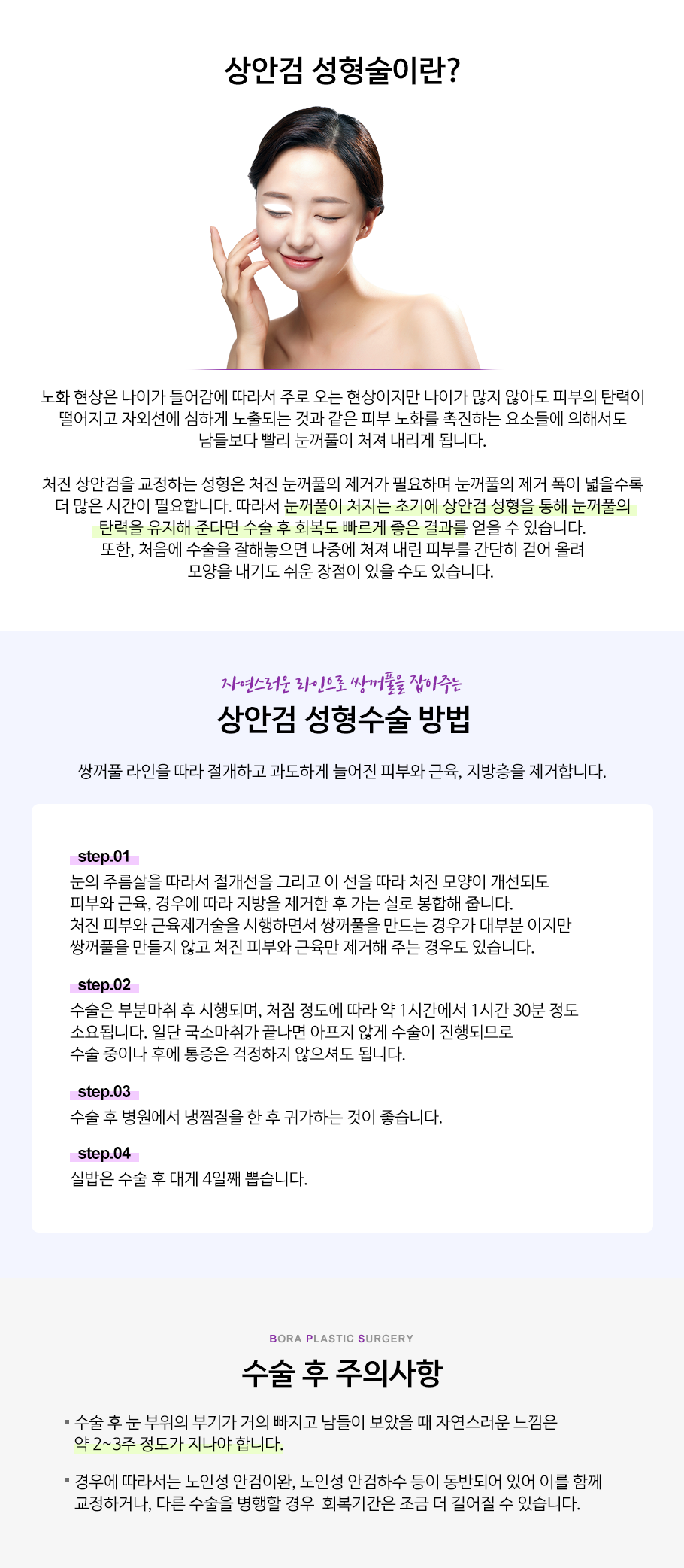 상안검 성형술이란?

노화 현상은 나이가 들어감에 따라서 주로 오는 현상이지만 나이가 많지 않아도 피부의 탄력이 떨어지고 자외선에 심하게 노출되는 것과 같은 피부 노화를 촉진하는 요소들에 의해서도 남들보다 빨리 눈꺼풀이 처져 내리게 됩니다.

처진 상안검을 교정하는 성형은 처진 눈꺼풀의 제거가 필요하며 눈꺼풀의 제거 폭이 넓을수록 더 많은 시간이 필요합니다. 따라서 눈꺼풀이 처지는 초기에 상안검 성형을 통해 눈꺼풀의 탄력을 유지해 준다면 수술 후 회복도 빠르게 좋은 결과를 얻을 수 있습니다. 또한, 처음에 수술을 잘해놓으면 나중에 처져 내린 피부를 간단히 걷어 올려 모양을 내기도 쉬운 장점이 있을 수도 있습니다.

자연스러운 라인으로 쌍꺼풀을 잡아주는

상안검 성형수술 방법

쌍꺼풀 라인을 따라 절개하고 과도하게 늘어진 피부와 근육, 지방층을 제거합니다.

step.01
눈의 주름살을 따라서 절개선을 그리고 이 선을 따라 처진 모양이 개선되도 피부와 근육, 경우에 따라 지방을 제거한 후 가는 실로 봉합해 줍니다. 처진 피부와 근육제거술을 시행하면서 쌍꺼풀을 만드는 경우가 대부분 이지만 쌍꺼풀을 만들지 않고 처진 피부와 근육만 제거해 주는 경우도 있습니다.

step.02
수술은 부분마취 후 시행되며, 처짐 정도에 따라 약 1시간에서 1시간 30분 정도 소요됩니다. 일단 국소마취가 끝나면 아프지 않게 수술이 진행되므로 수술 중이나 후에 통증은 걱정하지 않으셔도 됩니다.

step.03
수술 후 병원에서 냉찜질을 한 후 귀가하는 것이 좋습니다.

step.04
실밥은 수술 후 대게 4일째 뽑습니다.

BORA PLASTIC SURGERY

수술 후 주의사항

▪ 수술 후 눈 부위의 부기가 거의 빠지고 남들이 보았을 때 자연스러운 느낌은 약 2~3주 정도가 지나야 합니다.

▪ 경우에 따라서는 노인성 안검이완, 노인성 안검하수 등이 동반되어 있어 이를 함께 교정하거나, 다른 수술을 병행할 경우 회복기간은 조금 더 길어질 수 있습니다.